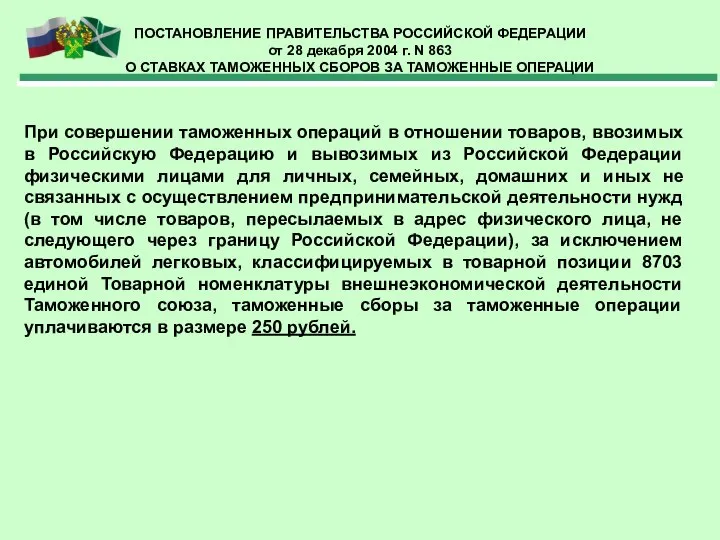 ПОСТАНОВЛЕНИЕ ПРАВИТЕЛЬСТВА РОССИЙСКОЙ ФЕДЕРАЦИИ
от 28 декабря 2004 г. N 863
О СТАВКАХ ТАМОЖЕННЫХ СБОРОВ ЗА ТАМОЖЕННЫЕ ОПЕРАЦИИ

При совершении таможенных операций в отношении товаров, ввозимых в Российскую Федерацию и вывозимых из Российской Федерации физическими лицами для личных, семейных, домашних и иных не связанных с осуществлением предпринимательской деятельности нужд (в том числе товаров, пересылаемых в адрес физического лица, не следующего через границу Российской Федерации), за исключением автомобилей легковых, классифицируемых в товарной позиции 8703 единой Товарной номенклатуры внешнеэкономической деятельности Таможенного союза, таможенные сборы за таможенные операции уплачиваются в размере 250 рублей.